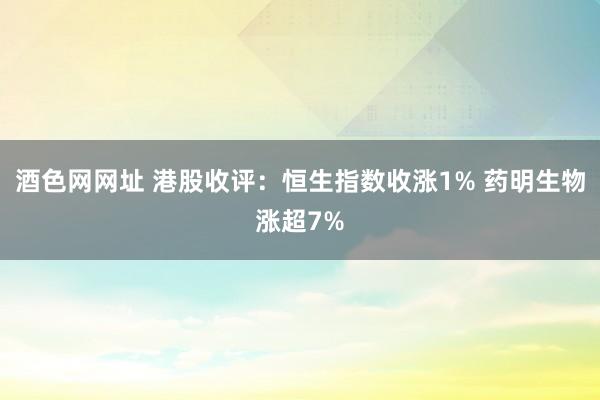 酒色网网址 港股收评：恒生指数收涨1% 药明生物涨超7%